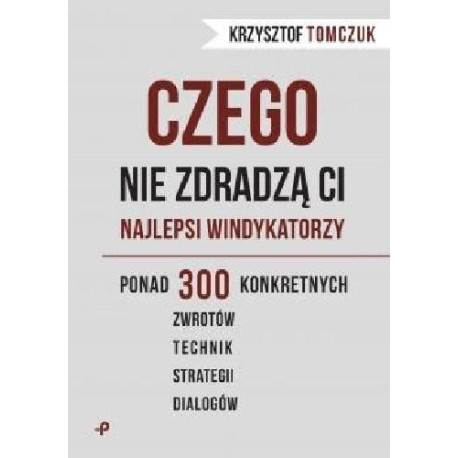 KRZYSZTOF TOMCZUK

CZEGO
NIE ZDRADZĄ CI
NAJLEPSI WINDYKATORZY

PONAD 300 KONKRETNYCH
ZWROTÓW
TECHNIK
STRATEGII
DIALOGÓW

P